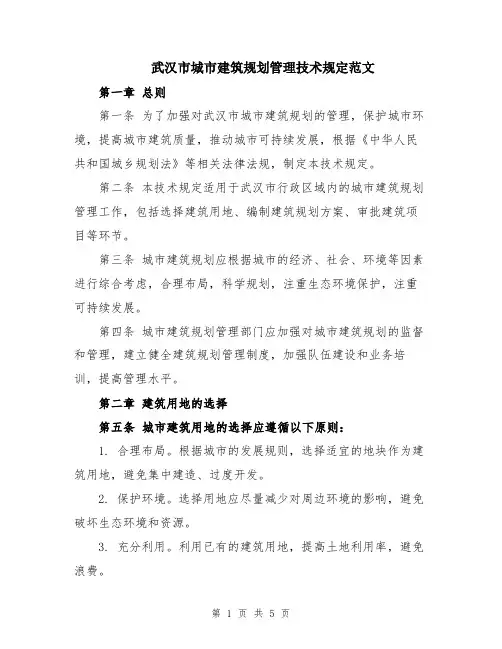 武汉市城市建筑规划管理技术规定范文

第一章 总则

第一条 为了加强对武汉市城市建筑规划的管理，保护城市环境，提高城市建筑质量，推动城市可持续发展，根据《中华人民共和国城乡规划法》等相关法律法规，制定本技术规定。

第二条 本技术规定适用于武汉市行政区域内的城市建筑规划管理工作，包括选择建筑用地、编制建筑规划方案、审批建筑项目等环节。

第三条 城市建筑规划应根据城市的经济、社会、环境等因素进行综合考虑，合理布局，科学规划，注重生态环境保护，注重可持续发展。

第四条 城市建筑规划管理部门应加强对城市建筑规划的监督和管理，建立健全建筑规划管理制度，加强队伍建设和业务培训，提高管理水平。

第二章 建筑用地的选择

第五条 城市建筑用地的选择应遵循以下原则：

1. 合理布局。根据城市的发展规则，选择适宜的地块作为建筑用地，避免集中建造、过度开发。

2. 保护环境。选择用地应尽量减少对周边环境的影响，避免破坏生态环境和资源。

3. 充分利用。利用已有的建筑用地，提高土地利用率，避免浪费。

第 1 页 共 5 页